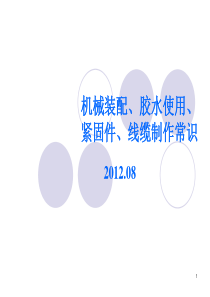 机械装配、胶水使用、紧固件、线缆制作常识

2012.08

1